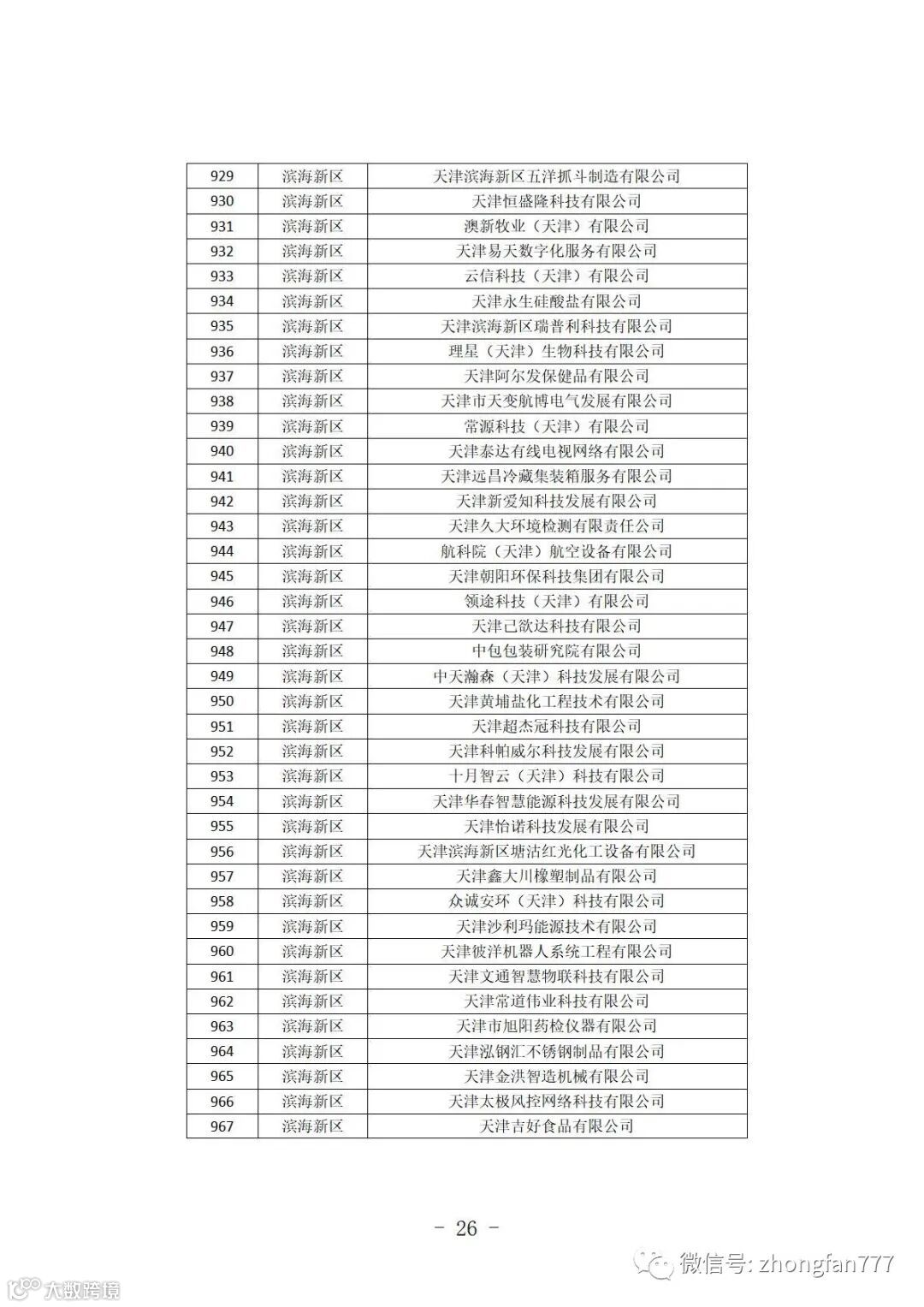 | 929 | 滨海新区 | 天津滨海新区五洋抓斗制造有限公司 |
|---|---|---|
| 930 | 滨海新区 | 天津恒盛隆科技有限公司 |
| 931 | 滨海新区 | 澳新牧业（天津）有限公司 |
| 932 | 滨海新区 | 天津易天数字化服务有限公司 |
| 933 | 滨海新区 | 云信科技（天津）有限公司 |
| 934 | 滨海新区 | 天津永生硅酸盐有限公司 |
| 935 | 滨海新区 | 天津滨海新区瑞普利科技有限公司 |
| 936 | 滨海新区 | 理星（天津）生物科技有限公司 |
| 937 | 滨海新区 | 天津阿尔发保健品有限公司 |
| 938 | 滨海新区 | 天津市天变航博电气发展有限公司 |
| 939 | 滨海新区 | 常源科技（天津）有限公司 |
| 940 | 滨海新区 | 天津泰达有线电视网络有限公司 |
| 941 | 滨海新区 | 天津远昌冷藏集装箱服务有限公司 |
| 942 | 滨海新区 | 天津新爱知科技发展有限公司 |
| 943 | 滨海新区 | 天津久大环境检测有限责任公司 |
| 944 | 滨海新区 | 航科院（天津）航空设备有限公司 |
| 945 | 滨海新区 | 天津朝阳环保科技集团有限公司 |
| 946 | 滨海新区 | 领途科技（天津）有限公司 |
| 947 | 滨海新区 | 天津己欲达科技有限公司 |
| 948 | 滨海新区 | 中包包装研究院有限公司 |
| 949 | 滨海新区 | 中天瀚森（天津）科技发展有限公司 |
| 950 | 滨海新区 | 天津黄埔盐化工程技术有限公司 |
| 951 | 滨海新区 | 天津超杰冠科技有限公司 |
| 952 | 滨海新区 | 天津科帕威尔科技发展有限公司 |
| 953 | 滨海新区 | 十月智云（天津）科技有限公司 |
| 954 | 滨海新区 | 天津华春智慧能源科技发展有限公司 |
| 955 | 滨海新区 | 天津怡诺科技发展有限公司 |
| 956 | 滨海新区 | 天津滨海新区塘沽红光化工设备有限公司 |
| 957 | 滨海新区 | 天津鑫大川橡塑制品有限公司 |
| 958 | 滨海新区 | 众诚安环（天津）科技有限公司 |
| 959 | 滨海新区 | 天津沙利玛能源技术有限公司 |
| 960 | 滨海新区 | 天津彼洋机器人系统工程有限公司 |
| 961 | 滨海新区 | 天津文通智慧物联科技有限公司 |
| 962 | 滨海新区 | 天津常道伟业科技有限公司 |
| 963 | 滨海新区 | 天津市旭阳药检仪器有限公司 |
| 964 | 滨海新区 | 天津泓钢汇不锈钢制品有限公司 |
| 965 | 滨海新区 | 天津金洪智造机械有限公司 |
| 966 | 滨海新区 | 天津太极风控网络科技有限公司 |
| 967 | 滨海新区 | 天津吉好食品有限公司 |

– 26 –

微信号: zhongfan777

大数跨境